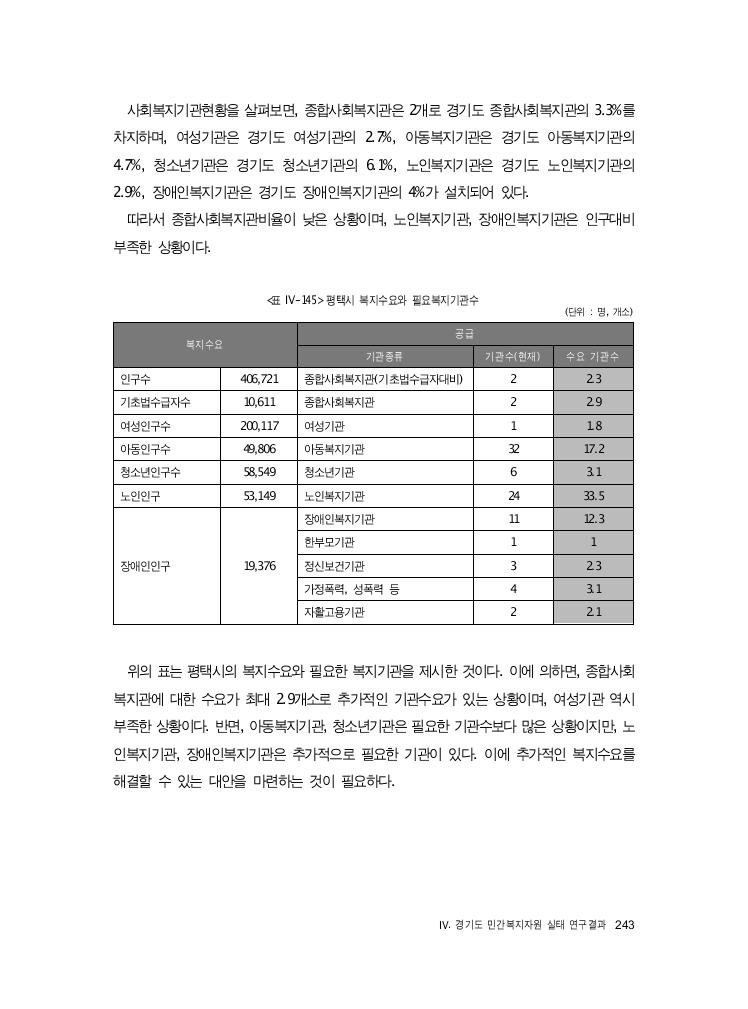 사회복지기관현황을 살펴보면, 종합사회복지관은 2개로 경기도 종합사회복지관의 3.3%를 차지하며, 여성기관은 경기도 여성기관의 2.7%, 아동복지기관은 경기도 아동복지기관의 4.7%, 청소년기관은 경기도 청소년기관의 6.1%, 노인복지기관은 경기도 노인복지기관의 2.9%, 장애인복지기관은 경기도 장애인복지기관의 4%가 설치되어 있다.

따라서 종합사회복지관비율이 낮은 상황이며, 노인복지기관, 장애인복지기관은 인구대비 부족한 상황이다.

<표 IV-145> 평택시 복지수요와 필요복지기관수

(단위 : 명, 개소)

| 복지수요 | | 공급 | | |
|---|---|---|---|---|
| | | 기관종류 | 기관수(현재) | 수요 기관수 |
| 인구수 | 406,721 | 종합사회복지관(기초법수급자대비) | 2 | 2.3 |
| 기초법수급자수 | 10,611 | 종합사회복지관 | 2 | 2.9 |
| 여성인구수 | 200,117 | 여성기관 | 1 | 1.8 |
| 아동인구수 | 49,806 | 아동복지기관 | 32 | 17.2 |
| 청소년인구수 | 58,549 | 청소년기관 | 6 | 3.1 |
| 노인인구 | 53,149 | 노인복지기관 | 24 | 33.5 |
| 장애인인구 | 19,376 | 장애인복지기관 | 11 | 12.3 |
| | | 한부모기관 | 1 | 1 |
| | | 정신보건기관 | 3 | 2.3 |
| | | 가정폭력, 성폭력 등 | 4 | 3.1 |
| | | 자활고용기관 | 2 | 2.1 |

위의 표는 평택시의 복지수요와 필요한 복지기관을 제시한 것이다. 이에 의하면, 종합사회복지관에 대한 수요가 최대 2.9개소로 추가적인 기관수요가 있는 상황이며, 여성기관 역시 부족한 상황이다. 반면, 아동복지기관, 청소년기관은 필요한 기관수보다 많은 상황이지만, 노인복지기관, 장애인복지기관은 추가적으로 필요한 기관이 있다. 이에 추가적인 복지수요를 해결할 수 있는 대안을 마련하는 것이 필요하다.

IV. 경기도 민간복지자원 실태 연구결과 243